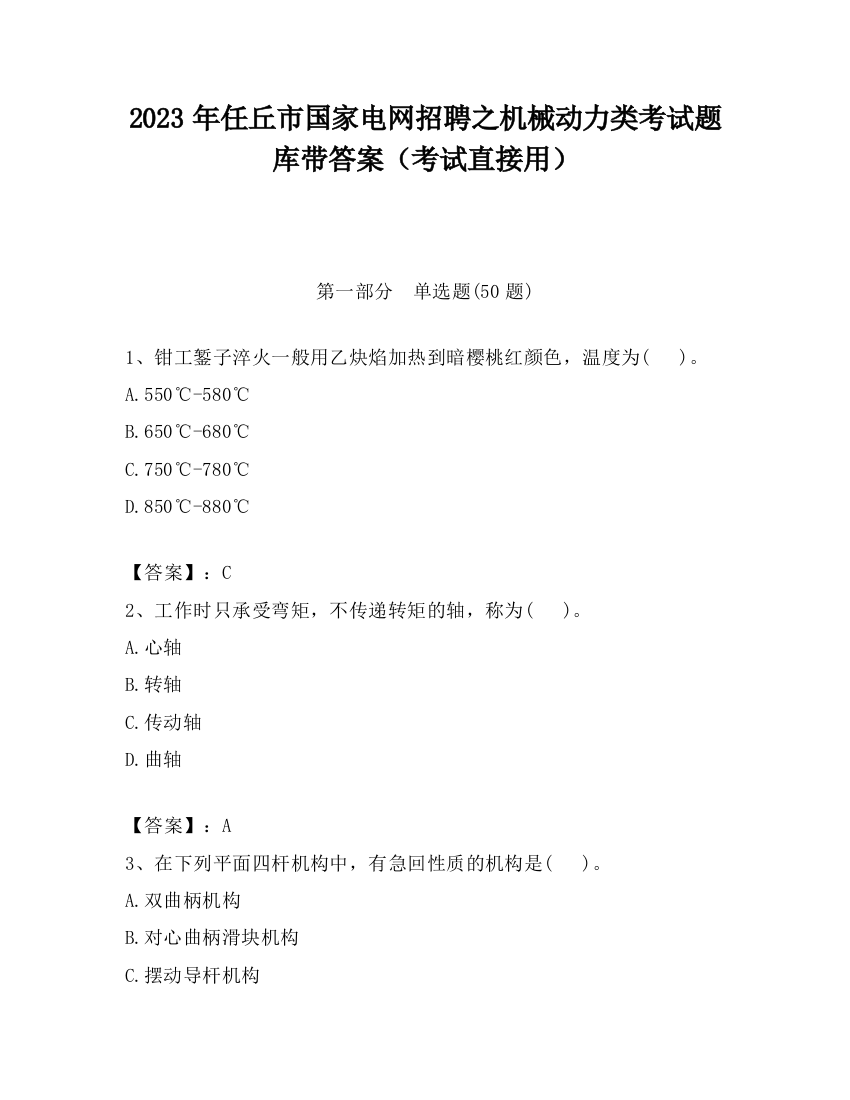 2023 年任丘市国家电网招聘之机械动力类考试题库带答案（考试直接用）

第一部分　单选题(50 题)

1、钳工錾子淬火一般用乙炔焰加热到暗樱桃红颜色，温度为(　　)。

A.550℃-580℃

B.650℃-680℃

C.750℃-780℃

D.850℃-880℃

【答案】：C

2、工作时只承受弯矩，不传递转矩的轴，称为(　　)。

A.心轴

B.转轴

C.传动轴

D.曲轴

【答案】：A

3、在下列平面四杆机构中，有急回性质的机构是(　　)。

A.双曲柄机构

B.对心曲柄滑块机构

C.摆动导杆机构